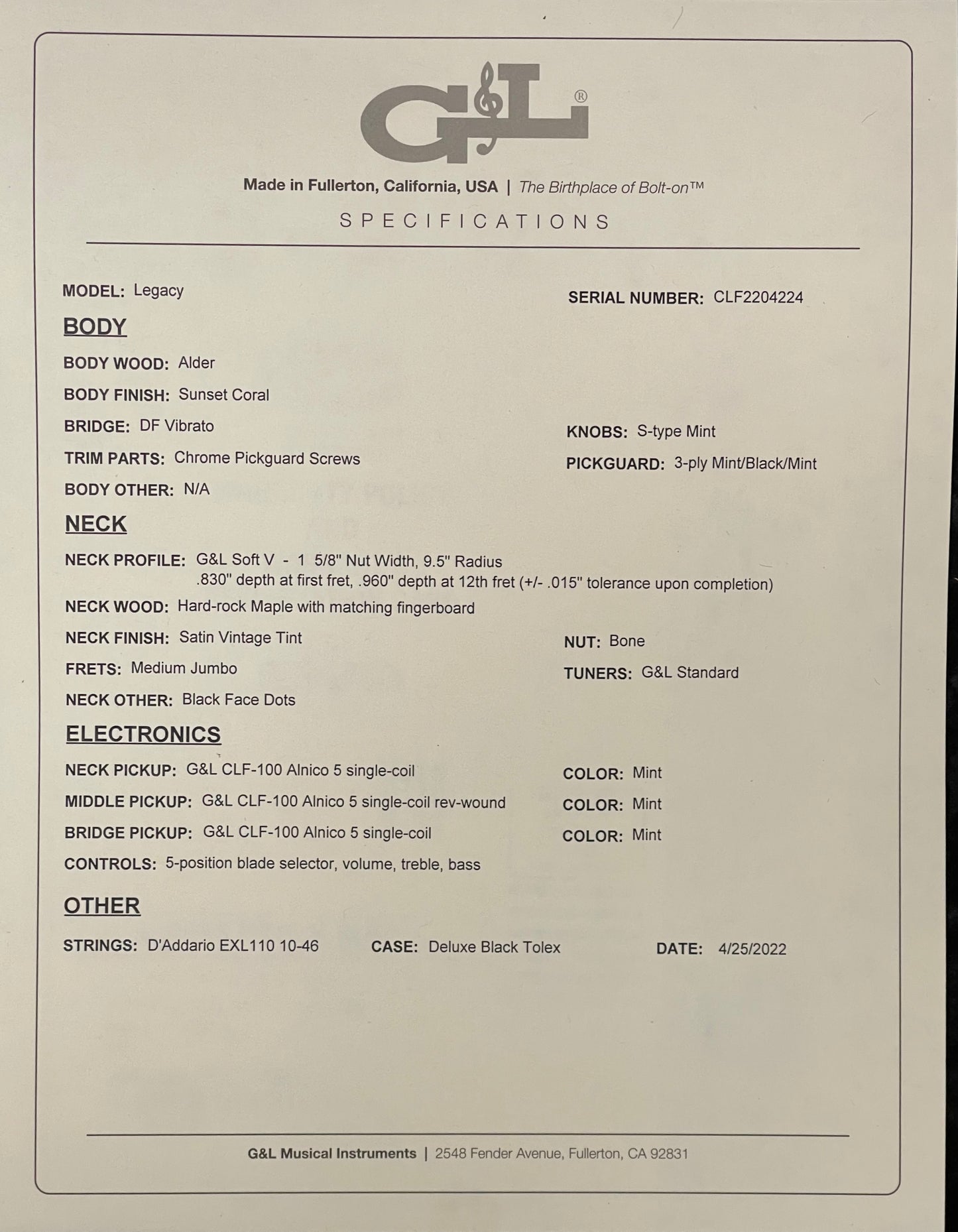 G&L®

Made in Fullerton, California, USA | The Birthplace of Bolt-on™

SPECIFICATIONS

MODEL: Legacy

SERIAL NUMBER: CLF2204224

BODY

BODY WOOD: Alder

BODY FINISH: Sunset Coral

BRIDGE: DF Vibrato

KNOBS: S-type Mint

TRIM PARTS: Chrome Pickguard Screws

PICKGUARD: 3-ply Mint/Black/Mint

BODY OTHER: N/A

NECK

NECK PROFILE: G&L Soft V - 1 5/8" Nut Width, 9.5" Radius
.830" depth at first fret, .960" depth at 12th fret (+/- .015" tolerance upon completion)

NECK WOOD: Hard-rock Maple with matching fingerboard

NECK FINISH: Satin Vintage Tint

NUT: Bone

FRETS: Medium Jumbo

TUNERS: G&L Standard

NECK OTHER: Black Face Dots

ELECTRONICS

NECK PICKUP: G&L CLF-100 Alnico 5 single-coil

COLOR: Mint

MIDDLE PICKUP: G&L CLF-100 Alnico 5 single-coil rev-wound

COLOR: Mint

BRIDGE PICKUP: G&L CLF-100 Alnico 5 single-coil

COLOR: Mint

CONTROLS: 5-position blade selector, volume, treble, bass

OTHER

STRINGS: D'Addario EXL110 10-46

CASE: Deluxe Black Tolex

DATE: 4/25/2022

G&L Musical Instruments | 2548 Fender Avenue, Fullerton, CA 92831